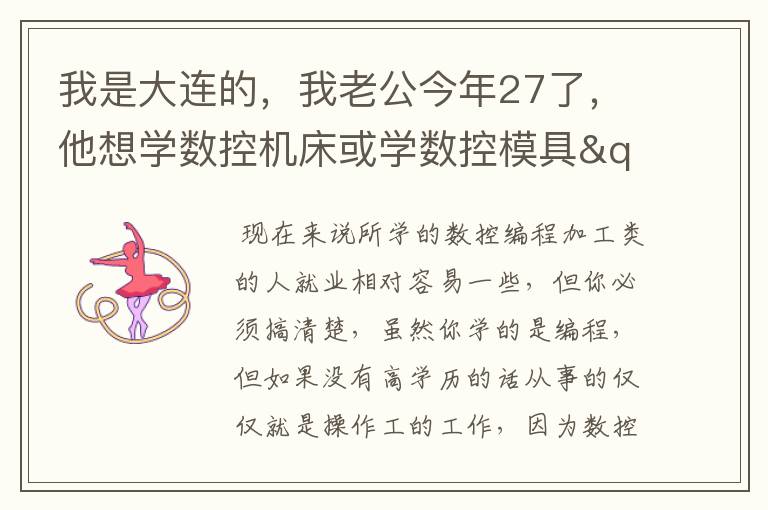 我是大连的，我老公今年27了，他想学数控机床或学数控模具&q

现在来说所学的数控编程加工类的人就业相对容易一些，但你必须搞清楚，虽然你学的是编程，但如果没有高学历的话从事的仅仅就是操作工的工作，因为数控